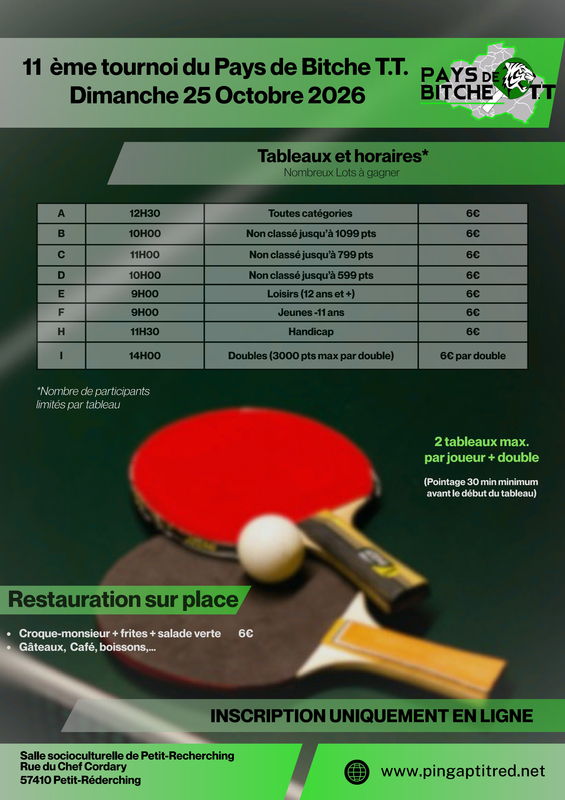 11 ème tournoi du Pays de Bitche T.T.
Dimanche 25 Octobre 2026

PAYS DE BITCHE T.T

Tableaux et horaires*
Nombreux Lots à gagner

| A | 12H30 | Toutes catégories | 6€ |
|---|---|---|---|
| B | 10H00 | Non classé jusqu'à 1099 pts | 6€ |
| C | 11H00 | Non classé jusqu'à 799 pts | 6€ |
| D | 10H00 | Non classé jusqu'à 599 pts | 6€ |
| E | 9H00 | Loisirs (12 ans et +) | 6€ |
| F | 9H00 | Jeunes -11 ans | 6€ |
| H | 11H30 | Handicap | 6€ |
| I | 14H00 | Doubles (3000 pts max par double) | 6€ par double |

*Nombre de participants limités par tableau

2 tableaux max. par joueur + double

(Pointage 30 min minimum avant le début du tableau)

Restauration sur place

• Croque-monsieur + frites + salade verte 6€
• Gâteaux, Café, boissons,...

INSCRIPTION UNIQUEMENT EN LIGNE

Salle socioculturelle de Petit-Recherching
Rue du Chef Cordary
57410 Petit-Réderching

www.pingaptitred.net